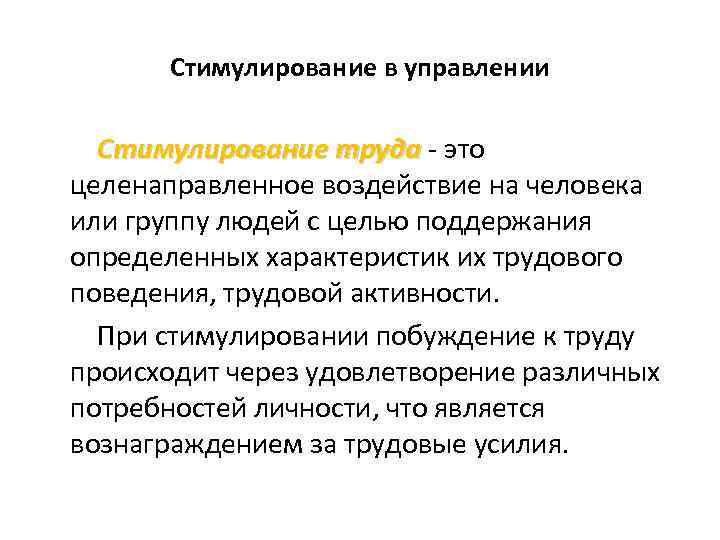 Стимулирование в управлении

Стимулирование труда - это целенаправленное воздействие на человека или группу людей с целью поддержания определенных характеристик их трудового поведения, трудовой активности.

При стимулировании побуждение к труду происходит через удовлетворение различных потребностей личности, что является вознаграждением за трудовые усилия.